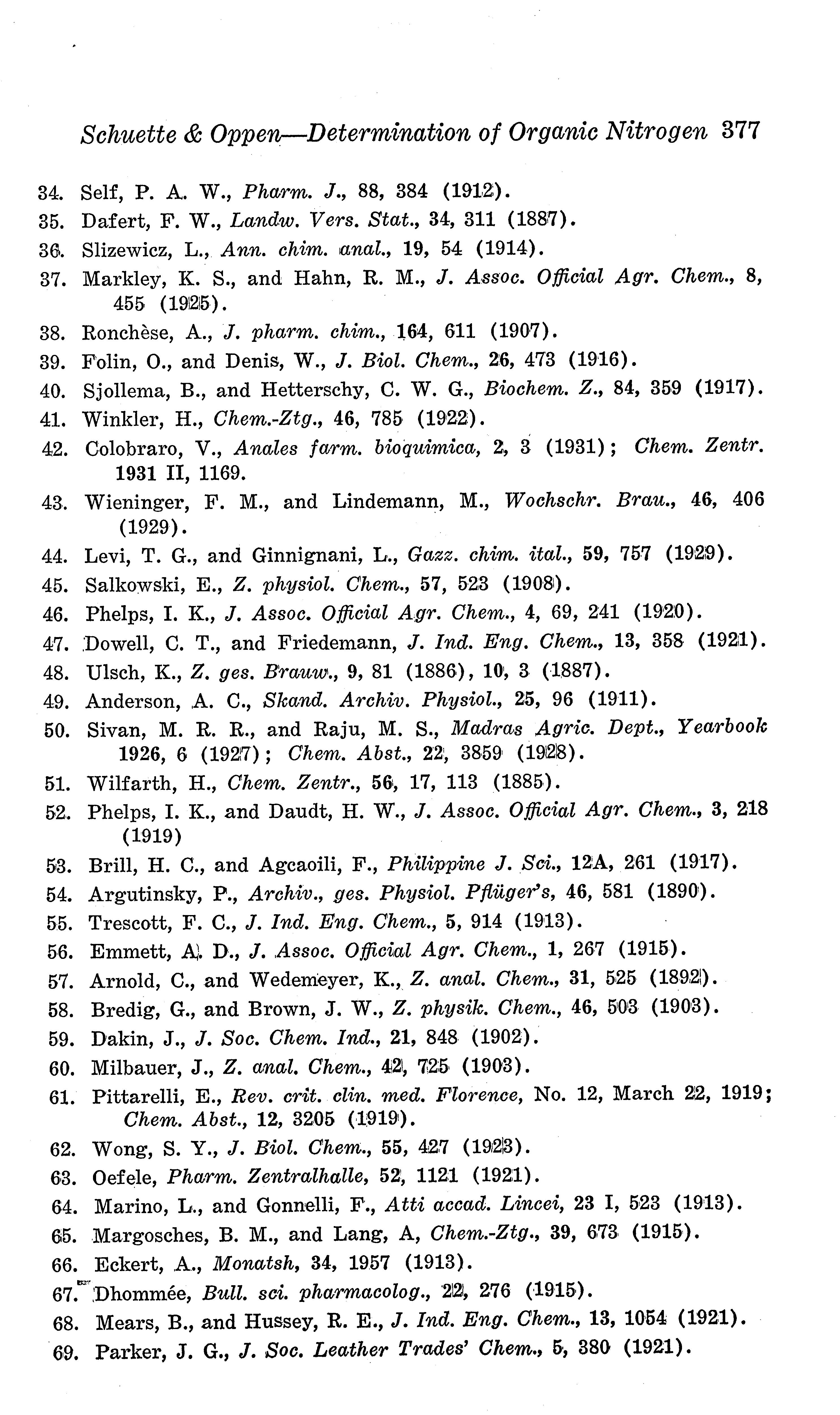 Schuette & Oppen—Determination of Organic Nitrogen 377

34. Self, P. A. W., Pharm. J., 88, 384 (1912).

35. Dafert, F. W., Landw. Vers. Stat., 34, 311 (1887).

36. Slizewicz, L., Ann. chim. anal., 19, 54 (1914).

37. Markley, K. S., and Hahn, R. M., J. Assoc. Official Agr. Chem., 8, 455 (1925).

38. Ronchèse, A., J. pharm. chim., 164, 611 (1907).

39. Folin, O., and Denis, W., J. Biol. Chem., 26, 473 (1916).

40. Sjollema, B., and Hetterschy, C. W. G., Biochem. Z., 84, 359 (1917).

41. Winkler, H., Chem.-Ztg., 46, 785 (1922).

42. Colobraro, V., Anales farm. bioquimica, 2, 3 (1931); Chem. Zentr. 1931 II, 1169.

43. Wieninger, F. M., and Lindemann, M., Wochschr. Brau., 46, 406 (1929).

44. Levi, T. G., and Ginnignani, L., Gazz. chim. ital., 59, 757 (1929).

45. Salkowski, E., Z. physiol. Chem., 57, 523 (1908).

46. Phelps, I. K., J. Assoc. Official Agr. Chem., 4, 69, 241 (1920).

47. Dowell, C. T., and Friedemann, J. Ind. Eng. Chem., 13, 358 (1921).

48. Ulsch, K., Z. ges. Brauw., 9, 81 (1886), 10, 3 (1887).

49. Anderson, A. C., Skand. Archiv. Physiol., 25, 96 (1911).

50. Sivan, M. R. R., and Raju, M. S., Madras Agric. Dept., Yearbook 1926, 6 (1927); Chem. Abst., 22, 3859 (1928).

51. Wilfarth, H., Chem. Zentr., 56, 17, 113 (1885).

52. Phelps, I. K., and Daudt, H. W., J. Assoc. Official Agr. Chem., 3, 218 (1919)

53. Brill, H. C., and Agcaoili, F., Philippine J. Sci., 12A, 261 (1917).

54. Argutinsky, P., Archiv., ges. Physiol. Pflüger's, 46, 581 (1890).

55. Trescott, F. C., J. Ind. Eng. Chem., 5, 914 (1913).

56. Emmett, A. D., J. Assoc. Official Agr. Chem., 1, 267 (1915).

57. Arnold, C., and Wedemeyer, K., Z. anal. Chem., 31, 525 (1892).

58. Bredig, G., and Brown, J. W., Z. physik. Chem., 46, 503 (1903).

59. Dakin, J., J. Soc. Chem. Ind., 21, 848 (1902).

60. Milbauer, J., Z. anal. Chem., 42, 725 (1903).

61. Pittarelli, E., Rev. crit. clin. med. Florence, No. 12, March 22, 1919; Chem. Abst., 12, 3205 (1919).

62. Wong, S. Y., J. Biol. Chem., 55, 427 (1923).

63. Oefele, Pharm. Zentralhalle, 52, 1121 (1921).

64. Marino, L., and Gonnelli, F., Atti accad. Lincei, 23 I, 523 (1913).

65. Margosches, B. M., and Lang, A, Chem.-Ztg., 39, 673 (1915).

66. Eckert, A., Monatsh, 34, 1957 (1913).

67. Dhommée, Bull. sci. pharmacolog., 22, 276 (1915).

68. Mears, B., and Hussey, R. E., J. Ind. Eng. Chem., 13, 1054 (1921).

69. Parker, J. G., J. Soc. Leather Trades' Chem., 5, 380 (1921).